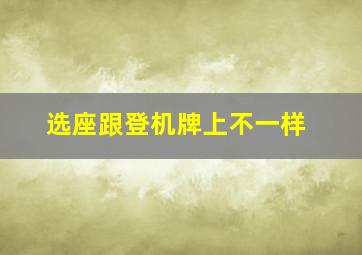 选座跟登机牌上不一样